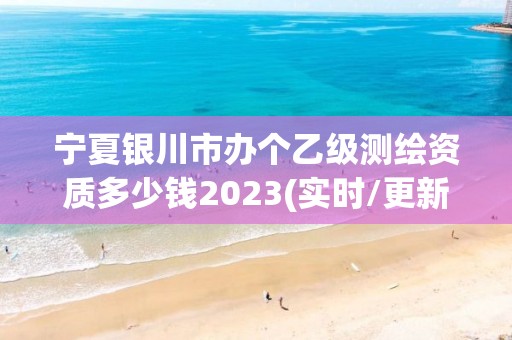 宁夏银川市办个乙级测绘资质多少钱2023(实时/更新